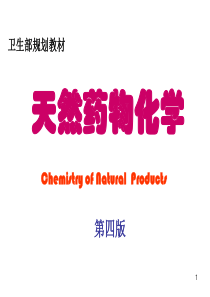 卫生部规划教材

天然药物化学

Chemistry of Natural Products

第四版

1